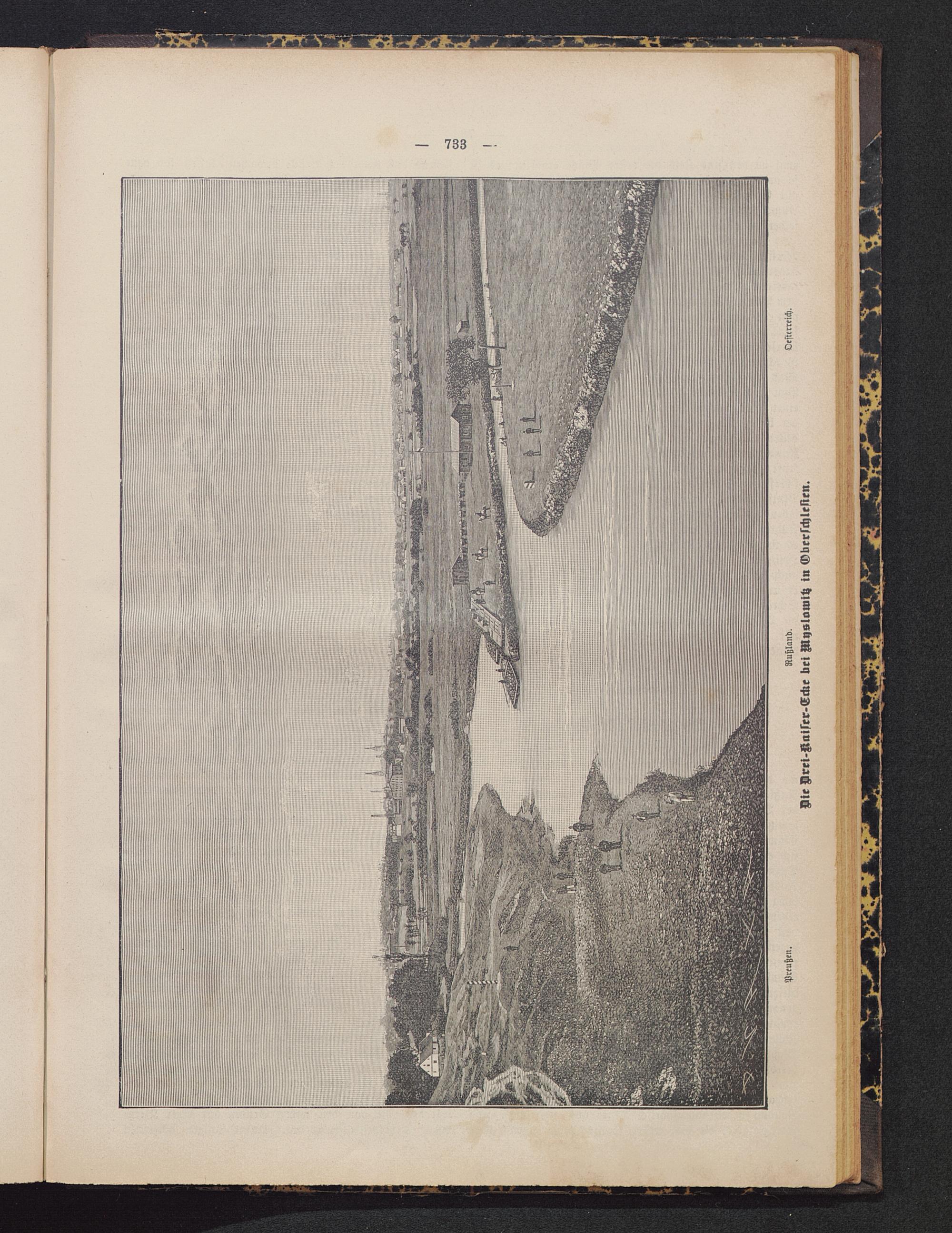 — 733 —

Preußen.

Rußland.

Oesterreich.

Die Drei-Kaiser-Ecke bei Myslowitz in Oberschlesien.